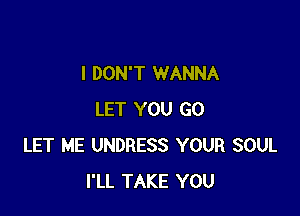 I DON'T WANNA

LET YOU GO

LET ME UNDRESS YOUR SOUL

I'LL TAKE YOU